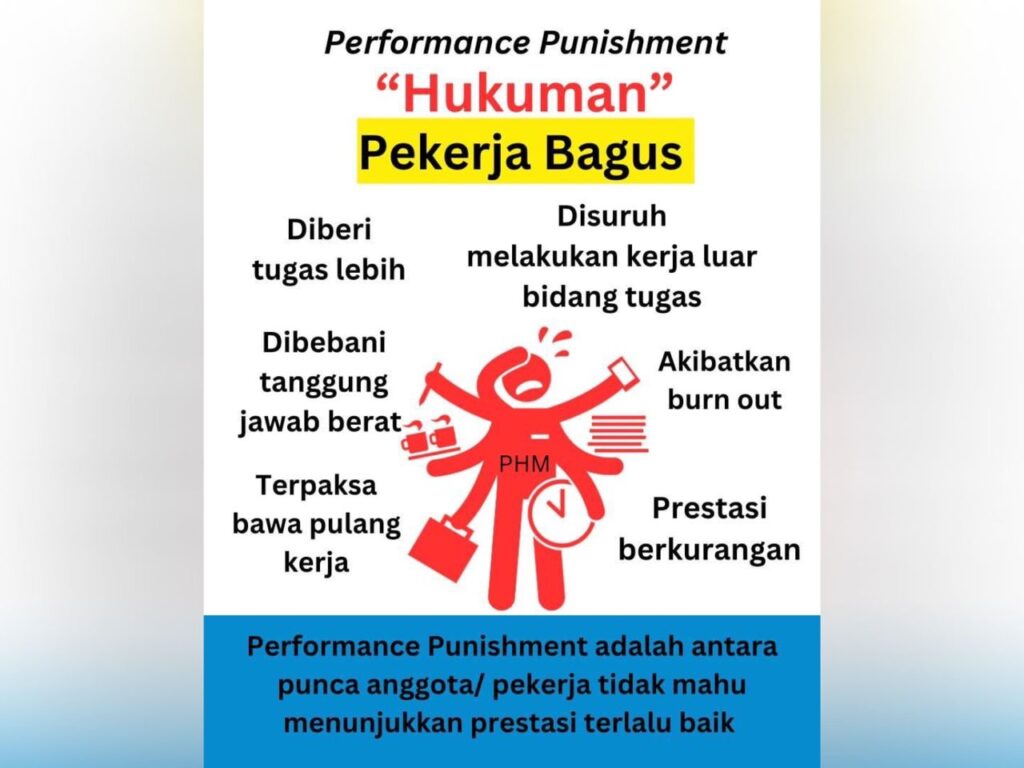 Performance Punishment
"Hukuman"
Pekerja Bagus

Diberi
tugas lebih

Disuruh
melakukan kerja luar
bidang tugas

Dibebani
tanggung
jawab berat

Akibatkan
burn out

PHM

Terpaksa
bawa pulang
kerja

Prestasi
berkurangan

Performance Punishment adalah antara punca anggota/ pekerja tidak mahu menunjukkan prestasi terlalu baik